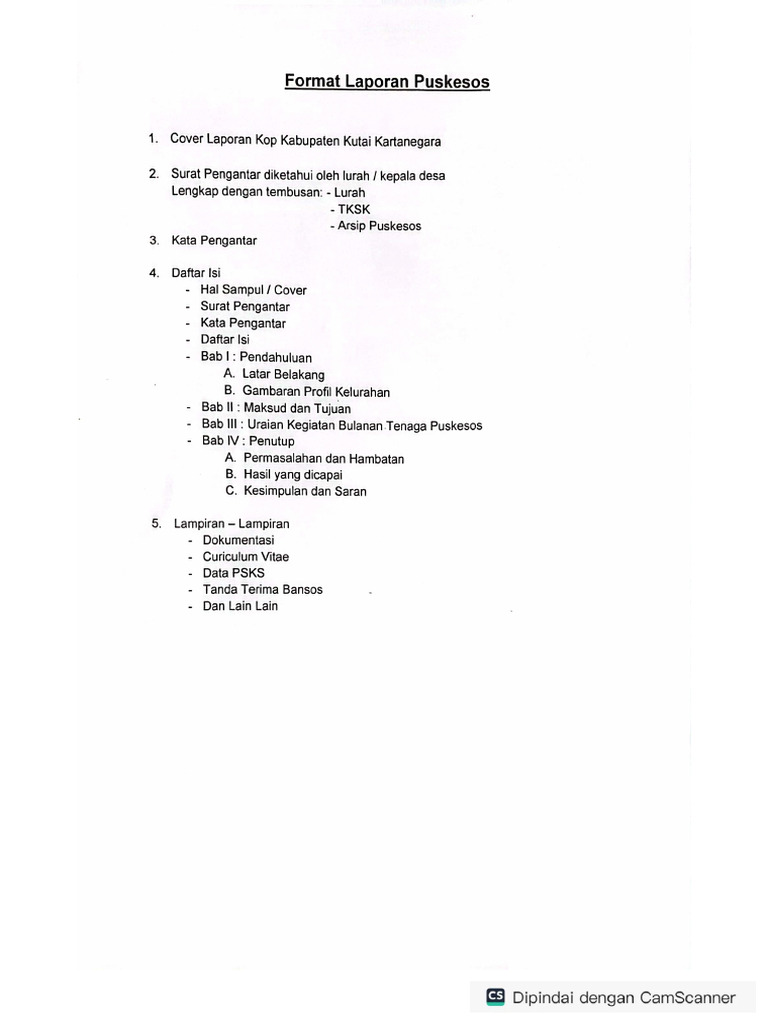 Format Laporan Puskesos

1. Cover Laporan Kop Kabupaten Kutai Kartanegara

2. Surat Pengantar diketahui oleh lurah / kepala desa
Lengkap dengan tembusan: - Lurah
- TKSK
- Arsip Puskesos

3. Kata Pengantar

4. Daftar Isi
- Hal Sampul / Cover
- Surat Pengantar
- Kata Pengantar
- Daftar Isi
- Bab I : Pendahuluan
A. Latar Belakang
B. Gambaran Profil Kelurahan
- Bab II : Maksud dan Tujuan
- Bab III : Uraian Kegiatan Bulanan Tenaga Puskesos
- Bab IV : Penutup
A. Permasalahan dan Hambatan
B. Hasil yang dicapai
C. Kesimpulan dan Saran

5. Lampiran – Lampiran
- Dokumentasi
- Curiculum Vitae
- Data PSKS
- Tanda Terima Bansos
- Dan Lain Lain

CS Dipindai dengan CamScanner